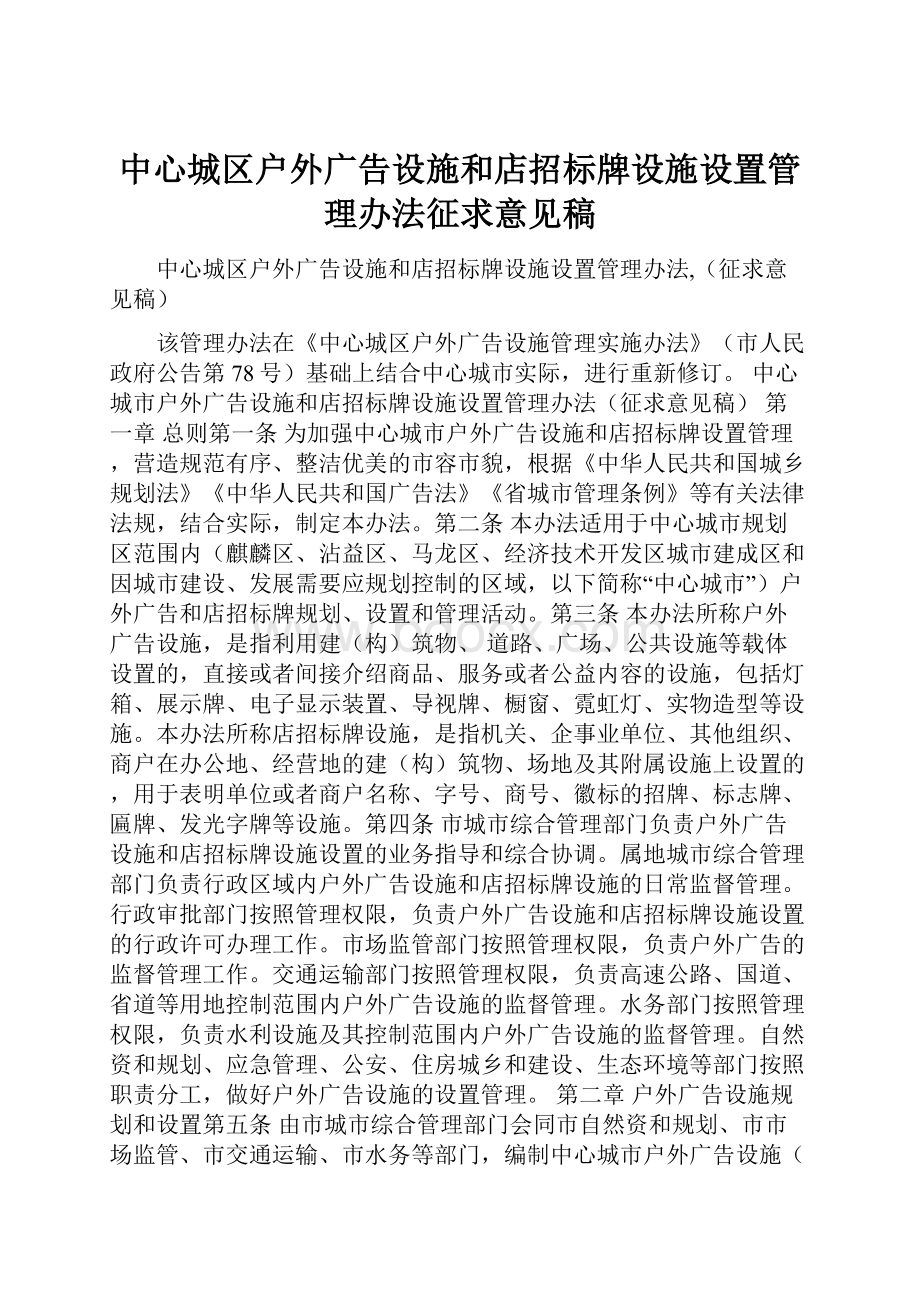 中心城区户外广告设施和店招标牌设施设置管理办法征求意见稿

中心城区户外广告设施和店招标牌设施设置管理办法,（征求意见稿）

该管理办法在《中心城区户外广告设施管理实施办法》（市人民政府公告第 78 号）基础上结合中心城市实际，进行重新修订。 中心城市户外广告设施和店招标牌设施设置管理办法（征求意见稿） 第一章 总则第一条 为加强中心城市户外广告设施和店招标牌设置管理，营造规范有序、整洁优美的市容市貌，根据《中华人民共和国城乡规划法》《中华人民共和国广告法》《省城市管理条例》等有关法律法规，结合实际，制定本办法。第二条 本办法适用于中心城市规划区范围内（麒麟区、沾益区、马龙区、经济技术开发区城市建成区和因城市建设、发展需要应规划控制的区域，以下简称“中心城市”）户外广告和店招标牌规划、设置和管理活动。第三条 本办法所称户外广告设施，是指利用建（构）筑物、道路、广场、公共设施等载体设置的，直接或者间接介绍商品、服务或者公益内容的设施，包括灯箱、展示牌、电子显示装置、导视牌、橱窗、霓虹灯、实物造型等设施。本办法所称店招标牌设施，是指机关、企事业单位、其他组织、商户在办公地、经营地的建（构）筑物、场地及其附属设施上设置的，用于表明单位或者商户名称、字号、商号、徽标的招牌、标志牌、匾牌、发光字牌等设施。第四条 市城市综合管理部门负责户外广告设施和店招标牌设施设置的业务指导和综合协调。属地城市综合管理部门负责行政区域内户外广告设施和店招标牌设施的日常监督管理。行政审批部门按照管理权限，负责户外广告设施和店招标牌设施设置的行政许可办理工作。市场监管部门按照管理权限，负责户外广告的监督管理工作。交通运输部门按照管理权限，负责高速公路、国道、省道等用地控制范围内户外广告设施的监督管理。水务部门按照管理权限，负责水利设施及其控制范围内户外广告设施的监督管理。自然资和规划、应急管理、公安、住房城乡和建设、生态环境等部门按照职责分工，做好户外广告设施的设置管理。 第二章 户外广告设施规划和设置第五条 由市城市综合管理部门会同市自然资和规划、市市场监管、市交通运输、市水务等部门，编制中心城市户外广告设施（